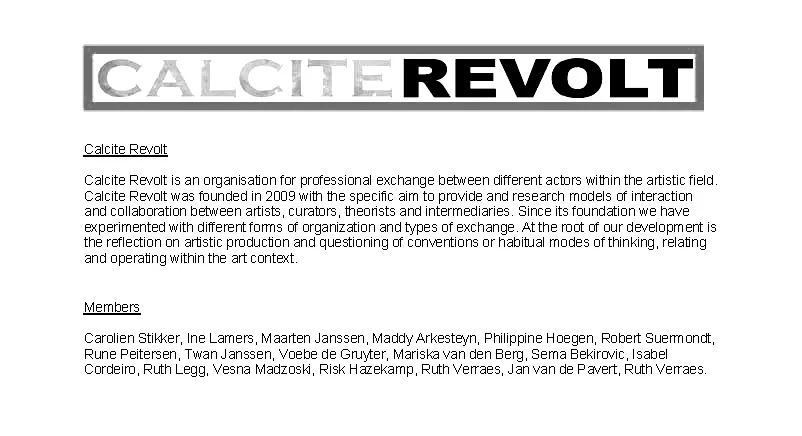 CALCITE REVOLT

Calcite Revolt

Calcite Revolt is an organisation for professional exchange between different actors within the artistic field. Calcite Revolt was founded in 2009 with the specific aim to provide and research models of interaction and collaboration between artists, curators, theorists and intermediaries. Since its foundation we have experimented with different forms of organization and types of exchange. At the root of our development is the reflection on artistic production and questioning of conventions or habitual modes of thinking, relating and operating within the art context.

Members

Carolien Stikker, Ine Lamers, Maarten Janssen, Maddy Arkesteyn, Philippine Hoegen, Robert Suermondt, Rune Peitersen, Twan Janssen, Voebe de Gruyter, Mariska van den Berg, Sema Bekirovic, Isabel Cordeiro, Ruth Legg, Vesna Madzoski, Risk Hazekamp, Ruth Verraes, Jan van de Pavert, Ruth Verraes.